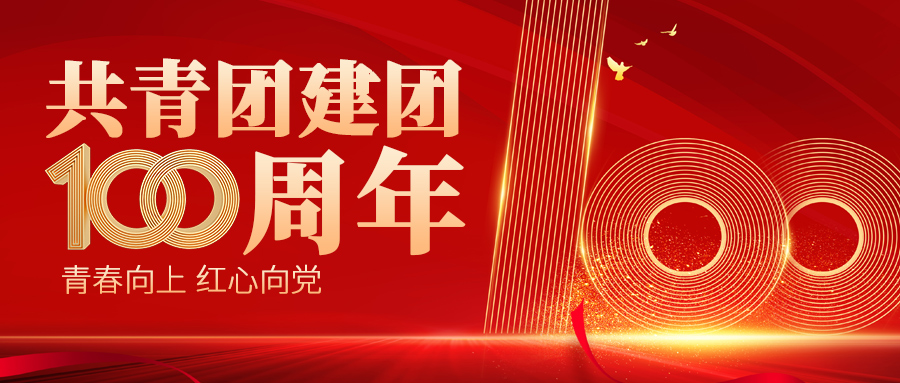 共青团建团
100周年
青春向上 红心向党

100